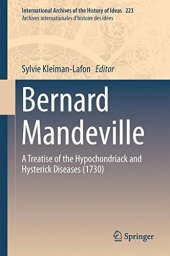 International Archives of the History of Ideas 223
Archives internationales d'histoire des idées

Sylvie Kleiman-Lafon Editor

Bernard Mandeville

A Treatise of the Hypochondriack and Hysterick Diseases (1730)

Springer